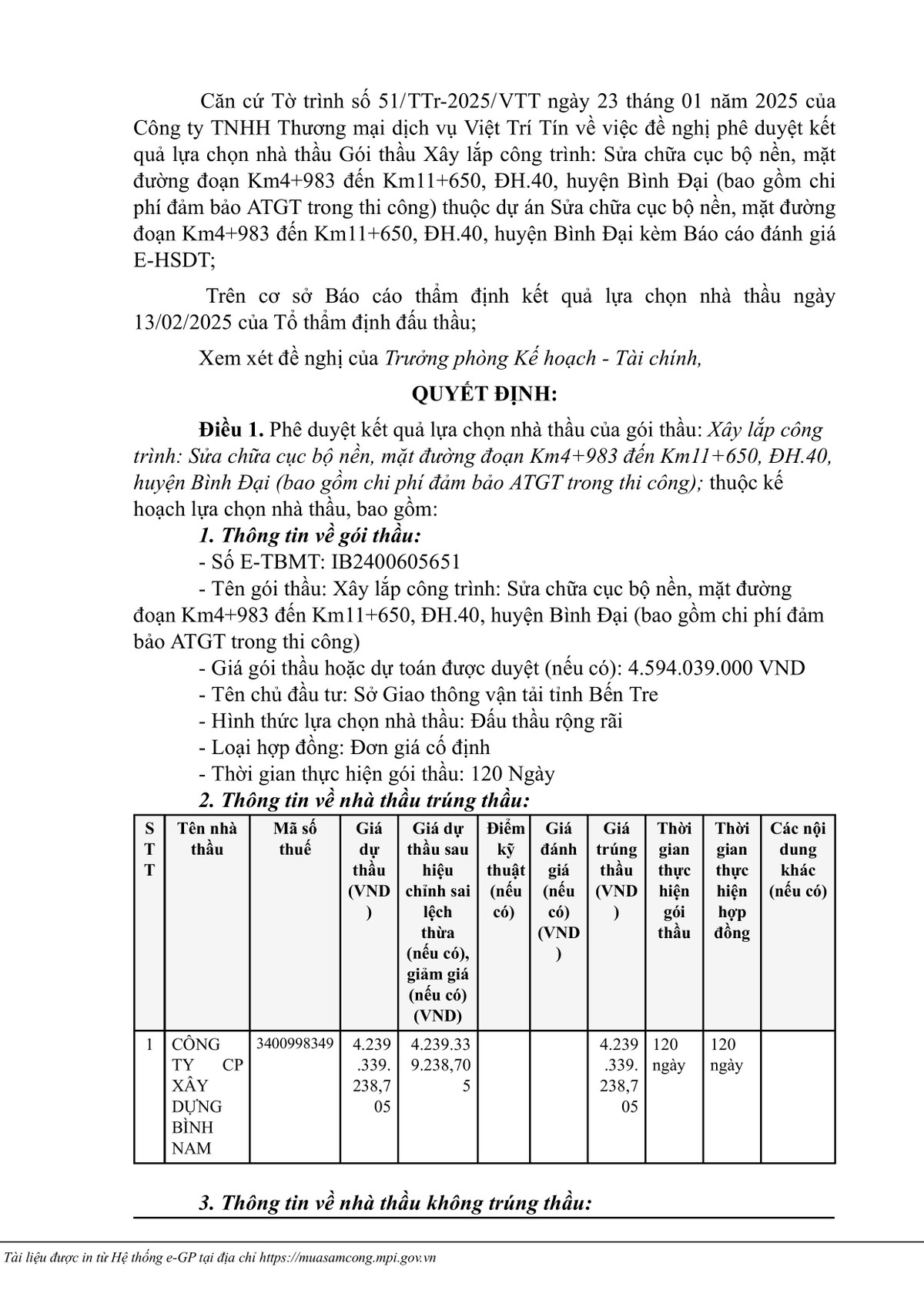 Căn cứ Tờ trình số 51/TTr-2025/VTT ngày 23 tháng 01 năm 2025 của Công ty TNHH Thương mại dịch vụ Việt Trí Tín về việc đề nghị phê duyệt kết quả lựa chọn nhà thầu Gói thầu Xây lắp công trình: Sửa chữa cục bộ nền, mặt đường đoạn Km4+983 đến Km11+650, ĐH.40, huyện Bình Đại (bao gồm chi phí đảm bảo ATGT trong thi công) thuộc dự án Sửa chữa cục bộ nền, mặt đường đoạn Km4+983 đến Km11+650, ĐH.40, huyện Bình Đại kèm Báo cáo đánh giá E-HSDT;

Trên cơ sở Báo cáo thẩm định kết quả lựa chọn nhà thầu ngày 13/02/2025 của Tổ thẩm định đấu thầu;

Xem xét đề nghị của Trưởng phòng Kế hoạch - Tài chính,

QUYẾT ĐỊNH:

Điều 1. Phê duyệt kết quả lựa chọn nhà thầu của gói thầu: Xây lắp công trình: Sửa chữa cục bộ nền, mặt đường đoạn Km4+983 đến Km11+650, ĐH.40, huyện Bình Đại (bao gồm chi phí đảm bảo ATGT trong thi công); thuộc kế hoạch lựa chọn nhà thầu, bao gồm:

1. Thông tin về gói thầu:
- Số E-TBMT: IB2400605651
- Tên gói thầu: Xây lắp công trình: Sửa chữa cục bộ nền, mặt đường đoạn Km4+983 đến Km11+650, ĐH.40, huyện Bình Đại (bao gồm chi phí đảm bảo ATGT trong thi công)
- Giá gói thầu hoặc dự toán được duyệt (nếu có): 4.594.039.000 VND
- Tên chủ đầu tư: Sở Giao thông vận tải tỉnh Bến Tre
- Hình thức lựa chọn nhà thầu: Đấu thầu rộng rãi
- Loại hợp đồng: Đơn giá cố định
- Thời gian thực hiện gói thầu: 120 Ngày

2. Thông tin về nhà thầu trúng thầu:

| STT | Tên nhà thầu | Mã số thuế | Giá dự thầu (VND) | Giá dự thầu sau hiệu chỉnh sai lệch thừa (nếu có), giảm giá (nếu có) (VND) | Điểm kỹ thuật (nếu có) | Giá đánh giá (nếu có) (VND) | Giá trúng thầu (VND) | Thời gian thực hiện gói thầu | Thời gian thực hiện hợp đồng | Các nội dung khác (nếu có) |
|---|---|---|---|---|---|---|---|---|---|---|
| 1 | CÔNG TY CP XÂY DỰNG BÌNH NAM | 3400998349 | 4.239.339.238,705 | 4.239.339.238,705 | | | 4.239.339.238,705 | 120 ngày | 120 ngày | |

3. Thông tin về nhà thầu không trúng thầu:

Tài liệu được in từ Hệ thống e-GP tại địa chỉ https://muasamcong.mpi.gov.vn